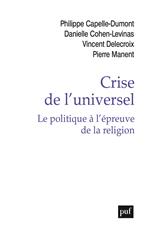 Philippe Capelle-Dumont
Danielle Cohen-Levinas
Vincent Delecroix
Pierre Manent

Crise de l'universel

Le politique à l'épreuve de la religion

puf